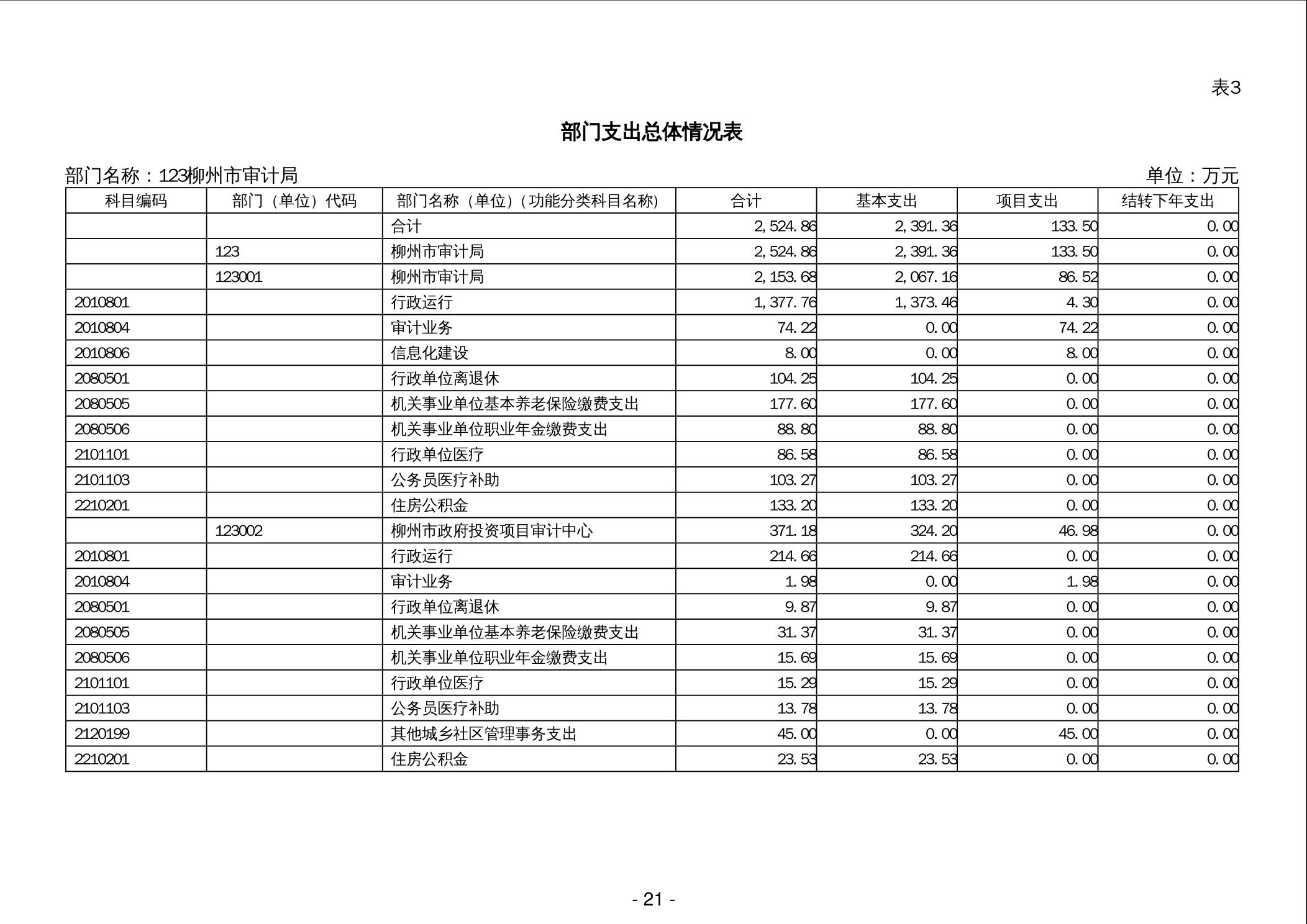 表3

部门支出总体情况表

部门名称：123柳州市审计局

单位：万元

| 科目编码 | 部门（单位）代码 | 部门名称（单位）（功能分类科目名称） | 合计 | 基本支出 | 项目支出 | 结转下年支出 |
|---|---|---|---|---|---|---|
|  |  | 合计 | 2,524.86 | 2,391.36 | 133.50 | 0.00 |
|  | 123 | 柳州市审计局 | 2,524.86 | 2,391.36 | 133.50 | 0.00 |
|  | 123001 | 柳州市审计局 | 2,153.68 | 2,067.16 | 86.52 | 0.00 |
| 2010801 |  | 行政运行 | 1,377.76 | 1,373.46 | 4.30 | 0.00 |
| 2010804 |  | 审计业务 | 74.22 | 0.00 | 74.22 | 0.00 |
| 2010806 |  | 信息化建设 | 8.00 | 0.00 | 8.00 | 0.00 |
| 2080501 |  | 行政单位离退休 | 104.25 | 104.25 | 0.00 | 0.00 |
| 2080505 |  | 机关事业单位基本养老保险缴费支出 | 177.60 | 177.60 | 0.00 | 0.00 |
| 2080506 |  | 机关事业单位职业年金缴费支出 | 88.80 | 88.80 | 0.00 | 0.00 |
| 2101101 |  | 行政单位医疗 | 86.58 | 86.58 | 0.00 | 0.00 |
| 2101103 |  | 公务员医疗补助 | 103.27 | 103.27 | 0.00 | 0.00 |
| 2210201 |  | 住房公积金 | 133.20 | 133.20 | 0.00 | 0.00 |
|  | 123002 | 柳州市政府投资项目审计中心 | 371.18 | 324.20 | 46.98 | 0.00 |
| 2010801 |  | 行政运行 | 214.66 | 214.66 | 0.00 | 0.00 |
| 2010804 |  | 审计业务 | 1.98 | 0.00 | 1.98 | 0.00 |
| 2080501 |  | 行政单位离退休 | 9.87 | 9.87 | 0.00 | 0.00 |
| 2080505 |  | 机关事业单位基本养老保险缴费支出 | 31.37 | 31.37 | 0.00 | 0.00 |
| 2080506 |  | 机关事业单位职业年金缴费支出 | 15.69 | 15.69 | 0.00 | 0.00 |
| 2101101 |  | 行政单位医疗 | 15.29 | 15.29 | 0.00 | 0.00 |
| 2101103 |  | 公务员医疗补助 | 13.78 | 13.78 | 0.00 | 0.00 |
| 2120199 |  | 其他城乡社区管理事务支出 | 45.00 | 0.00 | 45.00 | 0.00 |
| 2210201 |  | 住房公积金 | 23.53 | 23.53 | 0.00 | 0.00 |

- 21 -